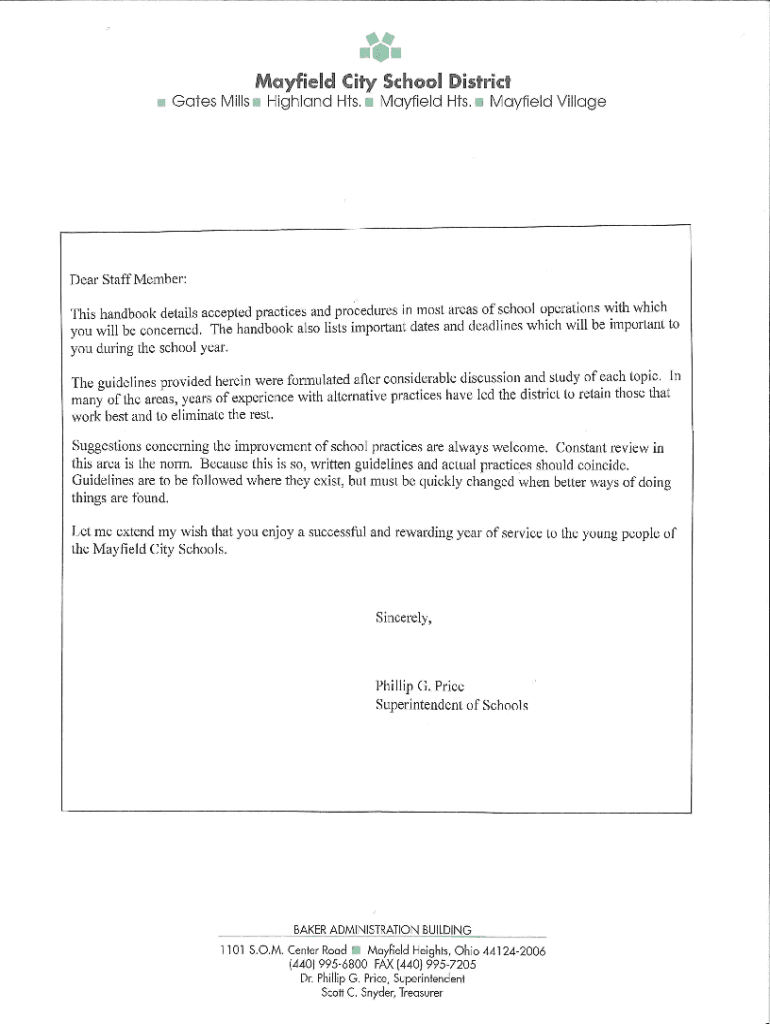 Mayfield City School District
■ Gates Mills ■ Highland Hts. ■ Mayfield Hts. ■ Mayfield Village

Dear Staff Member:

This handbook details accepted practices and procedures in most areas of school operations with which you will be concerned. The handbook also lists important dates and deadlines which will be important to you during the school year.

The guidelines provided herein were formulated after considerable discussion and study of each topic. In many of the areas, years of experience with alternative practices have led the district to retain those that work best and to eliminate the rest.

Suggestions concerning the improvement of school practices are always welcome. Constant review in this area is the norm. Because this is so, written guidelines and actual practices should coincide. Guidelines are to be followed where they exist, but must be quickly changed when better ways of doing things are found.

Let me extend my wish that you enjoy a successful and rewarding year of service to the young people of the Mayfield City Schools.

Sincerely,

Phillip G. Price
Superintendent of Schools

BAKER ADMINISTRATION BUILDING
1101 S.O.M. Center Road ■ Mayfield Heights, Ohio 44124-2006
(440) 995-6800 FAX (440) 995-7205
Dr. Phillip G. Price, Superintendent
Scott C. Snyder, Treasurer